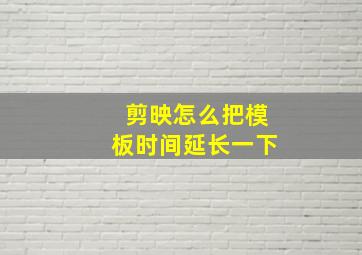 剪映怎么把模板时间延长一下